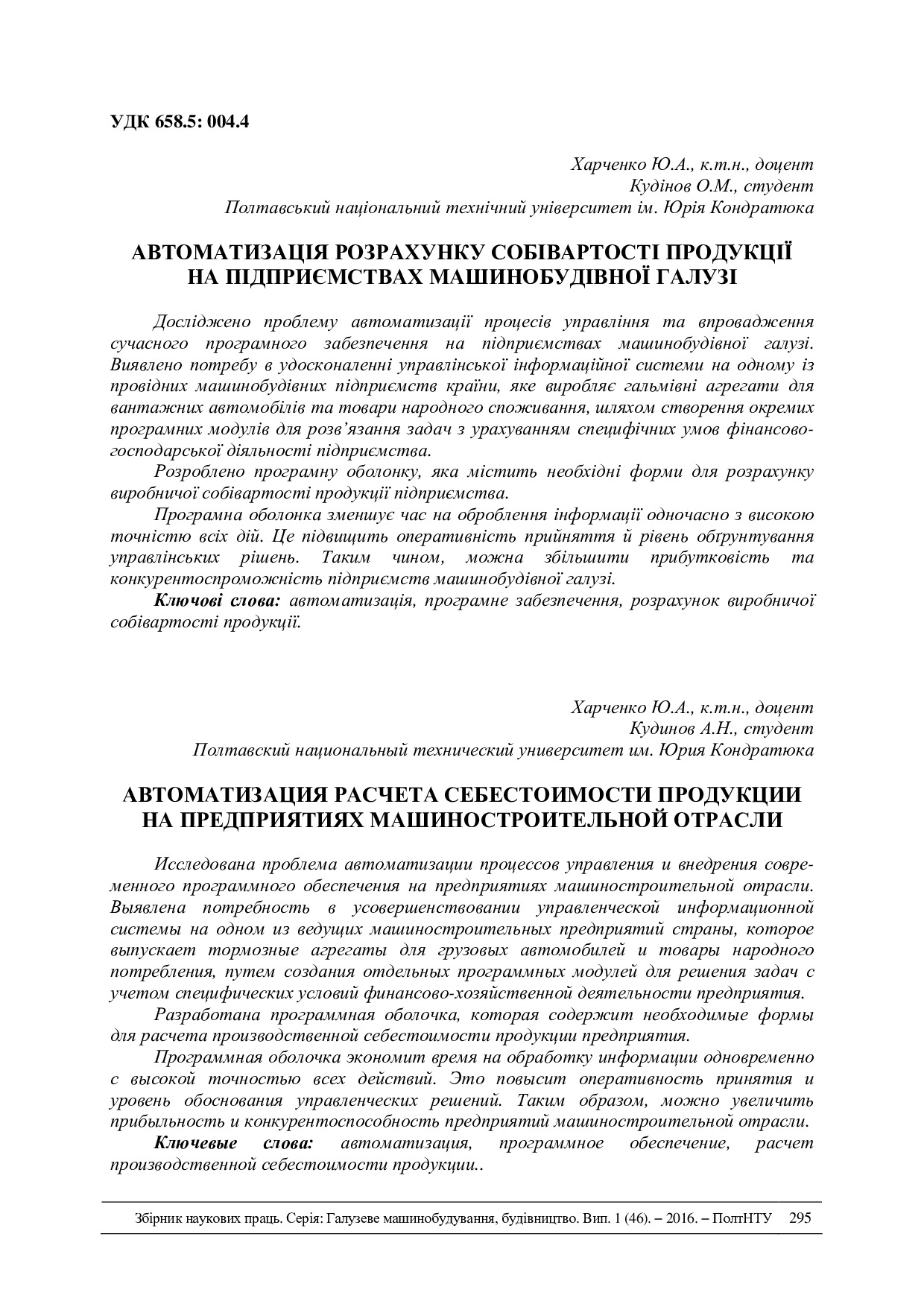 УДК 658.5: 004.4

Харченко Ю.А., к.т.н., доцент
Кудінов О.М., студент
Полтавський національний технічний університет ім. Юрія Кондратюка

АВТОМАТИЗАЦІЯ РОЗРАХУНКУ СОБІВАРТОСТІ ПРОДУКЦІЇ НА ПІДПРИЄМСТВАХ МАШИНОБУДІВНОЇ ГАЛУЗІ

Досліджено проблему автоматизації процесів управління та впровадження сучасного програмного забезпечення на підприємствах машинобудівної галузі. Виявлено потребу в удосконаленні управлінської інформаційної системи на одному із провідних машинобудівних підприємств країни, яке виробляє гальмівні агрегати для вантажних автомобілів та товари народного споживання, шляхом створення окремих програмних модулів для розв'язання задач з урахуванням специфічних умов фінансово-господарської діяльності підприємства.

Розроблено програмну оболонку, яка містить необхідні форми для розрахунку виробничої собівартості продукції підприємства.

Програмна оболонка зменшує час на оброблення інформації одночасно з високою точністю всіх дій. Це підвищить оперативність прийняття й рівень обґрунтування управлінських рішень. Таким чином, можна збільшити прибутковість та конкурентоспроможність підприємств машинобудівної галузі.

Ключові слова: автоматизація, програмне забезпечення, розрахунок виробничої собівартості продукції.

Харченко Ю.А., к.т.н., доцент
Кудинов А.Н., студент
Полтавский национальный технический университет им. Юрия Кондратюка

АВТОМАТИЗАЦИЯ РАСЧЕТА СЕБЕСТОИМОСТИ ПРОДУКЦИИ НА ПРЕДПРИЯТИЯХ МАШИНОСТРОИТЕЛЬНОЙ ОТРАСЛИ

Исследована проблема автоматизации процессов управления и внедрения современного программного обеспечения на предприятиях машиностроительной отрасли. Выявлена потребность в усовершенствовании управленческой информационной системы на одном из ведущих машиностроительных предприятий страны, которое выпускает тормозные агрегаты для грузовых автомобилей и товары народного потребления, путем создания отдельных программных модулей для решения задач с учетом специфических условий финансово-хозяйственной деятельности предприятия.

Разработана программная оболочка, которая содержит необходимые формы для расчета производственной себестоимости продукции предприятия.

Программная оболочка экономит время на обработку информации одновременно с высокой точностью всех действий. Это повысит оперативность принятия и уровень обоснования управленческих решений. Таким образом, можно увеличить прибыльность и конкурентоспособность предприятий машиностроительной отрасли.

Ключевые слова: автоматизация, программное обеспечение, расчет производственной себестоимости продукции..

Збірник наукових праць. Серія: Галузеве машинобудування, будівництво. Вип. 1 (46). – 2016. – ПолтНТУ 295